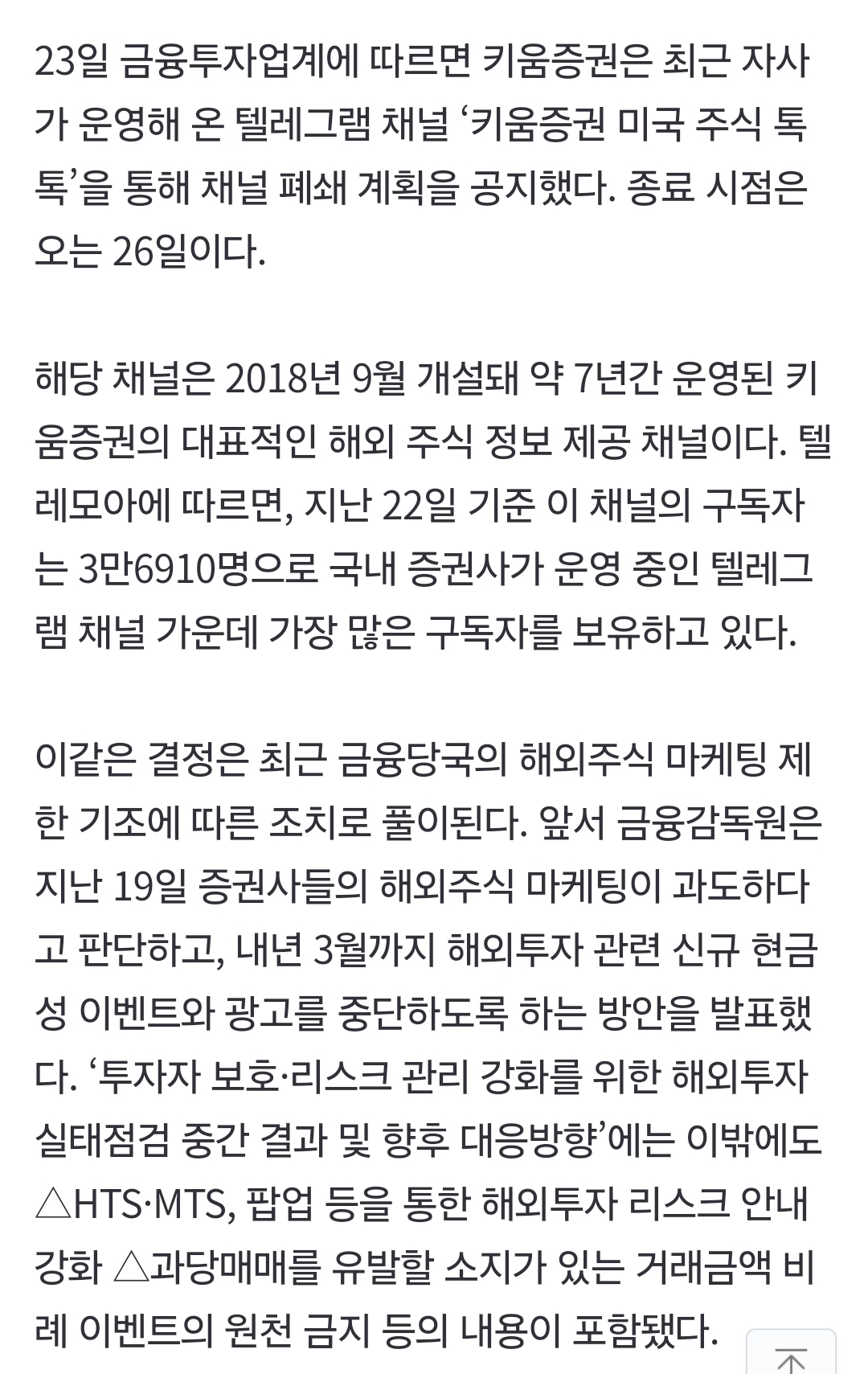 23일 금융투자업계에 따르면 키움증권은 최근 자사가 운영해 온 텔레그램 채널 ‘키움증권 미국 주식 톡톡’을 통해 채널 폐쇄 계획을 공지했다. 종료 시점은 오는 26일이다.

해당 채널은 2018년 9월 개설돼 약 7년간 운영된 키움증권의 대표적인 해외 주식 정보 제공 채널이다. 텔레모아에 따르면, 지난 22일 기준 이 채널의 구독자는 3만6910명으로 국내 증권사가 운영 중인 텔레그램 채널 가운데 가장 많은 구독자를 보유하고 있다.

이같은 결정은 최근 금융당국의 해외주식 마케팅 제한 기조에 따른 조치로 풀이된다. 앞서 금융감독원은 지난 19일 증권사들의 해외주식 마케팅이 과도하다고 판단하고, 내년 3월까지 해외투자 관련 신규 현금성 이벤트와 광고를 중단하도록 하는 방안을 발표했다. ‘투자자 보호·리스크 관리 강화를 위한 해외투자 실태점검 중간 결과 및 향후 대응방향’에는 이밖에도 △HTS·MTS, 팝업 등을 통한 해외투자 리스크 안내 강화 △과당매매를 유발할 소지가 있는 거래금액 비례 이벤트의 원천 금지 등의 내용이 포함됐다.